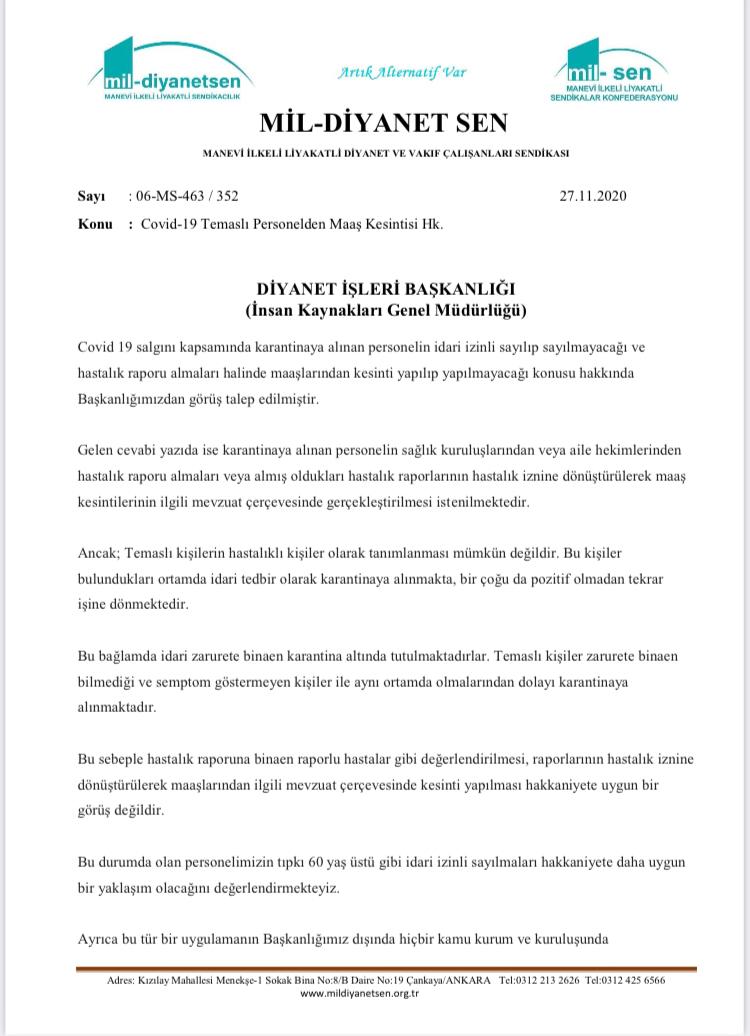 mil-diyanetsen
MANEVİ İLKELİ LİYAKATLİ SENDİKACILIK

Artık Alternatif Var

mil- sen
MANEVİ İLKELİ LİYAKATLİ SENDİKALAR KONFEDERASYONU

MİL-DİYANET SEN

MANEVİ İLKELİ LİYAKATLİ DİYANET VE VAKIF ÇALIŞANLARI SENDİKASI

Sayı : 06-MS-463 / 352 27.11.2020
Konu : Covid-19 Temaslı Personelden Maaş Kesintisi Hk.

DİYANET İŞLERİ BAŞKANLIĞI
(İnsan Kaynakları Genel Müdürlüğü)

Covid 19 salgını kapsamında karantinaya alınan personelin idari izinli sayılıp sayılmayacağı ve hastalık raporu almaları halinde maaşlarından kesinti yapılıp yapılmayacağı konusu hakkında Başkanlığımızdan görüş talep edilmiştir.

Gelen cevabi yazıda ise karantinaya alınan personelin sağlık kuruluşlarından veya aile hekimlerinden hastalık raporu almaları veya almış oldukları hastalık raporlarının hastalık iznine dönüştürülerek maaş kesintilerinin ilgili mevzuat çerçevesinde gerçekleştirilmesi istenilmektedir.

Ancak; Temaslı kişilerin hastalıklı kişiler olarak tanımlanması mümkün değildir. Bu kişiler bulundukları ortamda idari tedbir olarak karantinaya alınmakta, bir çoğu da pozitif olmadan tekrar işine dönmektedir.

Bu bağlamda idari zarurete binaen karantina altında tutulmaktadırlar. Temaslı kişiler zarurete binaen bilmediği ve semptom göstermeyen kişiler ile aynı ortamda olmalarından dolayı karantinaya alınmaktadır.

Bu sebeple hastalık raporuna binaen raporlu hastalar gibi değerlendirilmesi, raporlarının hastalık iznine dönüştürülerek maaşlarından ilgili mevzuat çerçevesinde kesinti yapılması hakkaniyete uygun bir görüş değildir.

Bu durumda olan personelimizin tıpkı 60 yaş üstü gibi idari izinli sayılmaları hakkaniyete daha uygun bir yaklaşım olacağını değerlendirmekteyiz.

Ayrıca bu tür bir uygulamanın Başkanlığımız dışında hiçbir kamu kurum ve kuruluşunda

Adres: Kızılay Mahallesi Menekşe-1 Sokak Bina No:8/B Daire No:19 Çankaya/ANKARA Tel:0312 213 2626 Tel:0312 425 6566
www.mildiyanetsen.org.tr